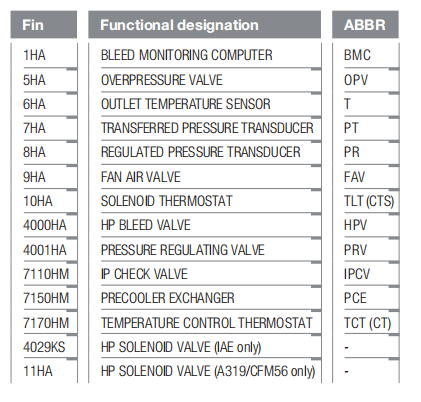 | Fin | Functional designation | ABBR |
|---|---|---|
| 1HA | BLEED MONITORING COMPUTER | BMC |
| 5HA | OVERPRESSURE VALVE | OPV |
| 6HA | OUTLET TEMPERATURE SENSOR | T |
| 7HA | TRANSFERRED PRESSURE TRANSDUCER | PT |
| 8HA | REGULATED PRESSURE TRANSDUCER | PR |
| 9HA | FAN AIR VALVE | FAV |
| 10HA | SOLENOID THERMOSTAT | TLT (CTS) |
| 4000HA | HP BLEED VALVE | HPV |
| 4001HA | PRESSURE REGULATING VALVE | PRV |
| 7110HM | IP CHECK VALVE | IPCV |
| 7150HM | PRECOOLER EXCHANGER | PCE |
| 7170HM | TEMPERATURE CONTROL THERMOSTAT | TCT (CT) |
| 4029KS | HP SOLENOID VALVE (IAE only) | - |
| 11HA | HP SOLENOID VALVE (A319/CFM56 only) | - |